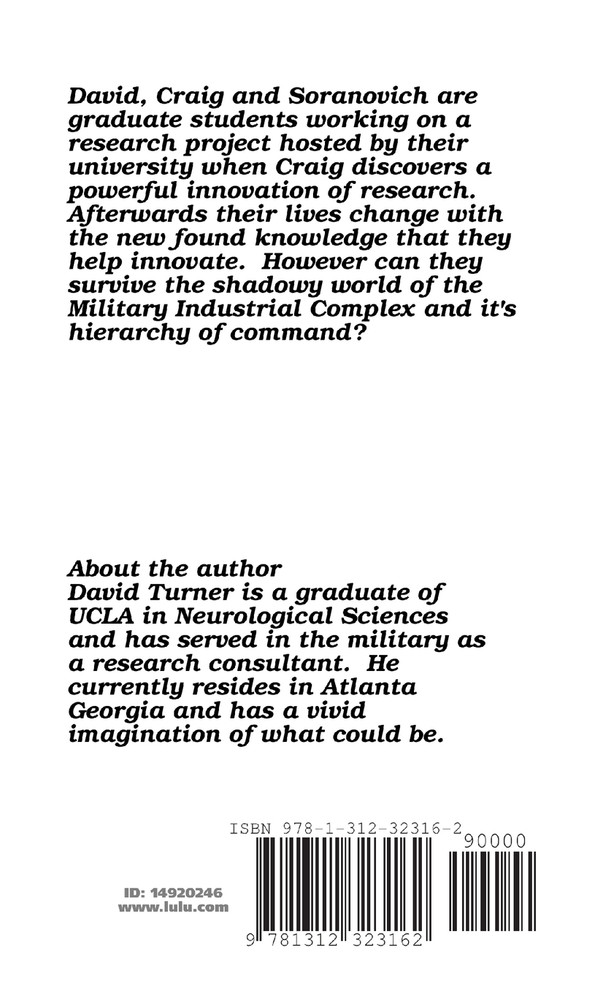 David, Craig and Soranovich are graduate students working on a research project hosted by their university when Craig discovers a powerful innovation of research. Afterwards their lives change with the new found knowledge that they help innovate. However can they survive the shadowy world of the Military Industrial Complex and it's hierarchy of command?

About the author
David Turner is a graduate of UCLA in Neurological Sciences and has served in the military as a research consultant. He currently resides in Atlanta Georgia and has a vivid imagination of what could be.

ISBN 978-1-312-32316-2

90000

ID: 14920246
www.lulu.com

9 781312 323162